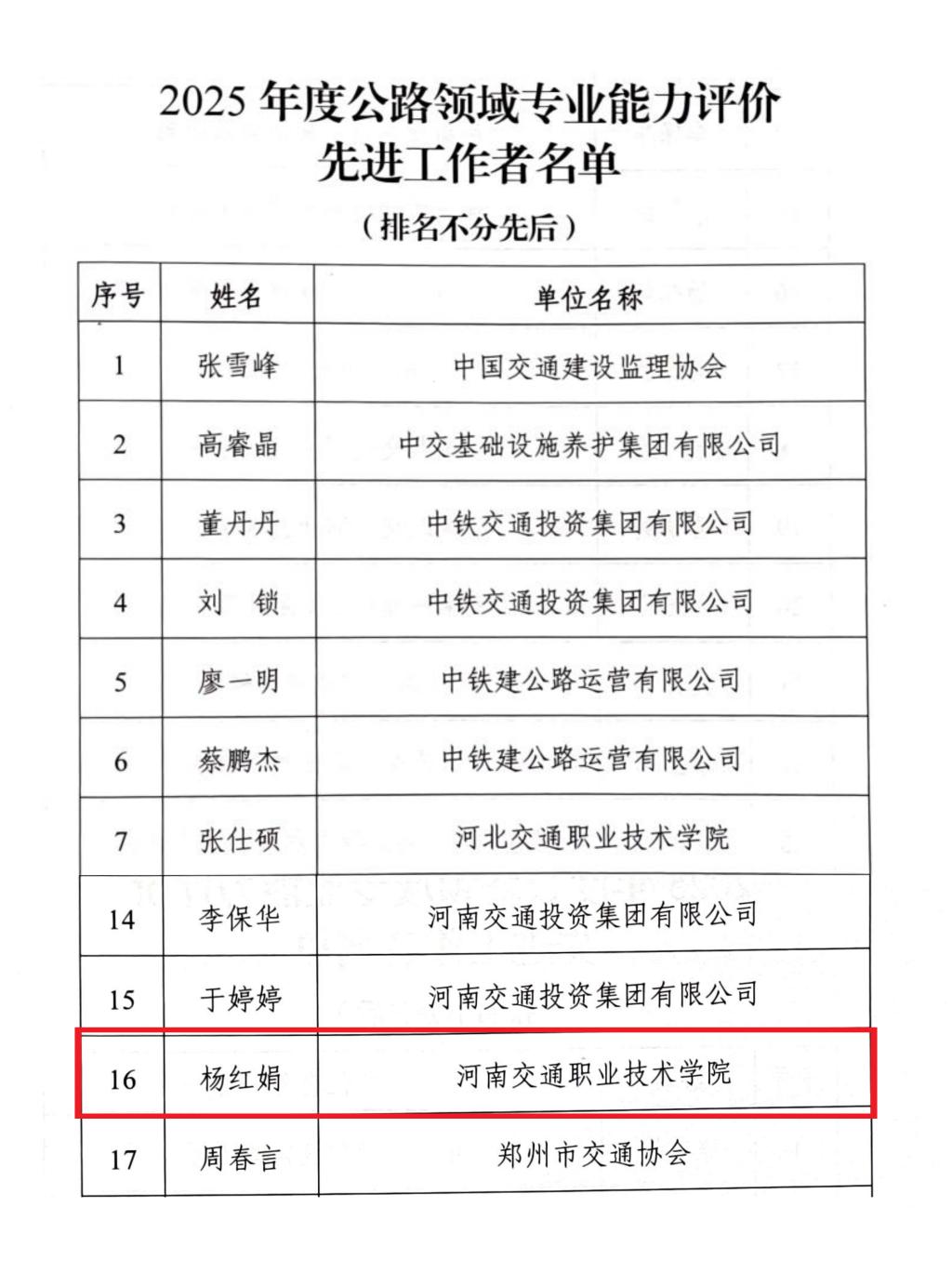 2025 年度公路领域专业能力评价
先进工作者名单

（排名不分先后）

| 序号 | 姓名 | 单位名称 |
|---|---|---|
| 1 | 张雪峰 | 中国交通建设监理协会 |
| 2 | 高睿晶 | 中交基础设施养护集团有限公司 |
| 3 | 董丹丹 | 中铁交通投资集团有限公司 |
| 4 | 刘　锁 | 中铁交通投资集团有限公司 |
| 5 | 廖一明 | 中铁建公路运营有限公司 |
| 6 | 蔡鹏杰 | 中铁建公路运营有限公司 |
| 7 | 张仕硕 | 河北交通职业技术学院 |
| 14 | 李保华 | 河南交通投资集团有限公司 |
| 15 | 于婷婷 | 河南交通投资集团有限公司 |
| 16 | 杨红娟 | 河南交通职业技术学院 |
| 17 | 周春言 | 郑州市交通协会 |